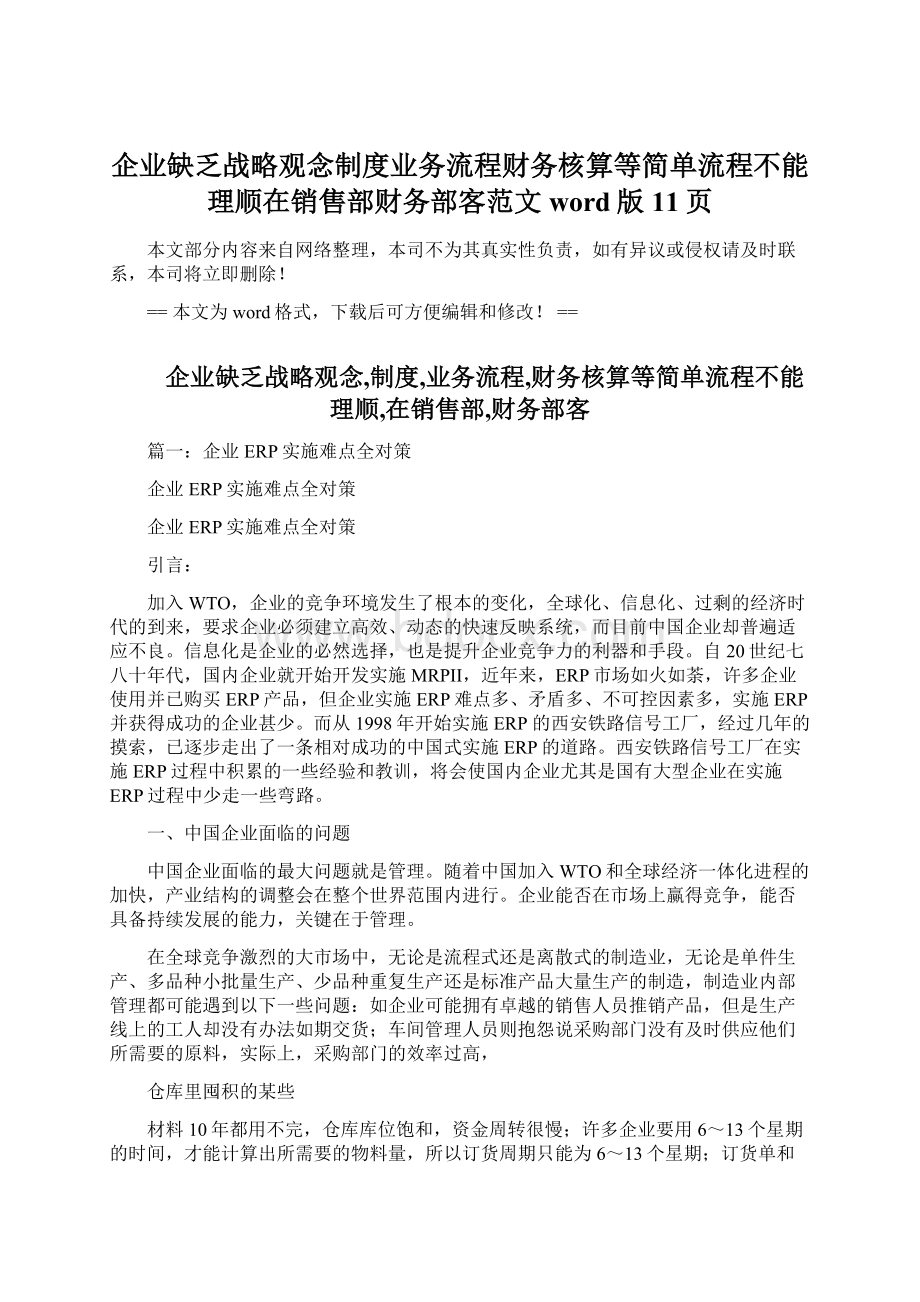 企业缺乏战略观念制度业务流程财务核算等简单流程不能理顺在销售部财务部客范文 word 版 11 页

本文部分内容来自网络整理，本司不为其真实性负责，如有异议或侵权请及时联系，本司将立即删除！

== 本文为 word 格式，下载后可方便编辑和修改！ ==

企业缺乏战略观念,制度,业务流程,财务核算等简单流程不能理顺,在销售部,财务部客

篇一：企业 ERP 实施难点全对策

企业 ERP 实施难点全对策

企业 ERP 实施难点全对策

引言：

加入 WTO，企业的竞争环境发生了根本的变化，全球化、信息化、过剩的经济时代的到来，要求企业必须建立高效、动态的快速反映系统，而目前中国企业却普遍适应不良。信息化是企业的必然选择，也是提升企业竞争力的利器和手段。自 20 世纪七八十年代，国内企业就开始开发实施 MRPII，近年来，ERP 市场如火如荼，许多企业使用并已购买 ERP 产品，但企业实施 ERP 难点多、矛盾多、不可控因素多，实施 ERP 并获得成功的企业甚少。而从 1998 年开始实施 ERP 的西安铁路信号工厂，经过几年的摸索，已逐步走出了一条相对成功的中国式实施 ERP 的道路。西安铁路信号工厂在实施 ERP 过程中积累的一些经验和教训，将会使国内企业尤其是国有大型企业在实施 ERP 过程中少走一些弯路。

一、中国企业面临的问题

中国企业面临的最大问题就是管理。随着中国加入 WTO 和全球经济一体化进程的加快，产业结构的调整会在整个世界范围内进行。企业能否在市场上赢得竞争，能否具备持续发展的能力，关键在于管理。

在全球竞争激烈的大市场中，无论是流程式还是离散式的制造业，无论是单件生产、多品种小批量生产、少品种重复生产还是标准产品大量生产的制造，制造业内部管理都可能遇到以下一些问题：如企业可能拥有卓越的销售人员推销产品，但是生产线上的工人却没有办法如期交货；车间管理人员则抱怨说采购部门没有及时供应他们所需要的原料，实际上，采购部门的效率过高，

仓库里囤积的某些

材料 10 年都用不完，仓库库位饱和，资金周转很慢；许多企业要用 6～13 个星期的时间，才能计算出所需要的物料量，所以订货周期只能为 6～13 个星期；订货单和